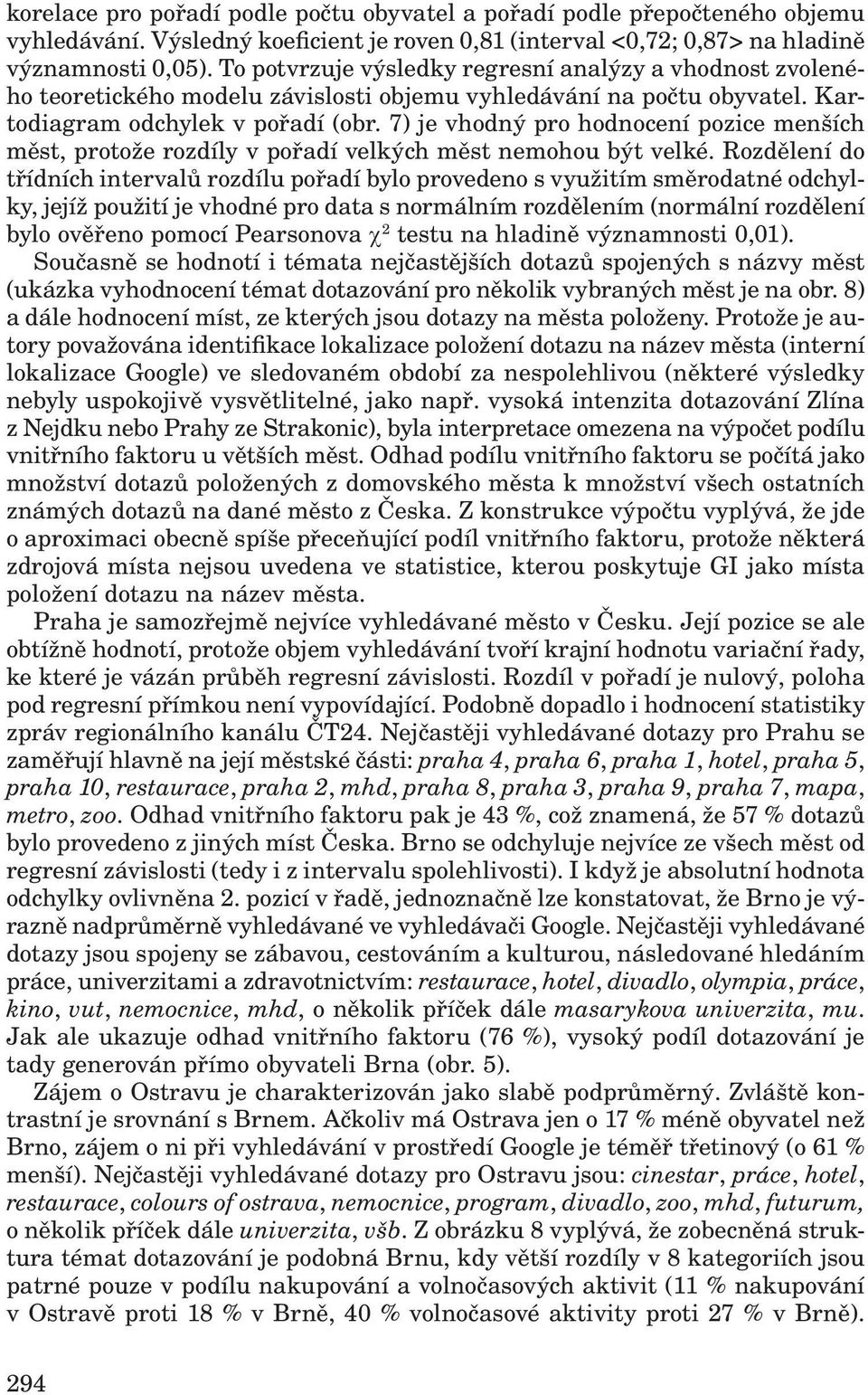 korelace pro pořadí podle počtu obyvatel a pořadí podle přepočteného objemu vyhledávání. Výsledný koeficient je roven 0,81 (interval <0,72; 0,87> na hladině významnosti 0,05). To potvrzuje výsledky regresní analýzy a vhodnost zvoleného teoretického modelu závislosti objemu vyhledávání na počtu obyvatel. Kartodiagram odchylek v pořadí (obr. 7) je vhodný pro hodnocení pozice menších měst, protože rozdíly v pořadí velkých měst nemohou být velké. Rozdělení do třídních intervalů rozdílu pořadí bylo provedeno s využitím směrodatné odchylky, jejíž použití je vhodné pro data s normálním rozdělením (normální rozdělení bylo ověřeno pomocí Pearsonova $\chi^2$ testu na hladině významnosti 0,01).

Současně se hodnotí i témata nejčastějších dotazů spojených s názvy měst (ukázka vyhodnocení témat dotazování pro několik vybraných měst je na obr. 8) a dále hodnocení míst, ze kterých jsou dotazy na města položeny. Protože je autory považována identifikace lokalizace položení dotazu na název města (interní lokalizace Google) ve sledovaném období za nespolehlivou (některé výsledky nebyly uspokojivě vysvětlitelné, jako např. vysoká intenzita dotazování Zlína z Nejdku nebo Prahy ze Strakonic), byla interpretace omezena na výpočet podílu vnitřního faktoru u větších měst. Odhad podílu vnitřního faktoru se počítá jako množství dotazů položených z domovského města k množství všech ostatních známých dotazů na dané město z Česka. Z konstrukce výpočtu vyplývá, že jde o aproximaci obecně spíše přeceňující podíl vnitřního faktoru, protože některá zdrojová místa nejsou uvedena ve statistice, kterou poskytuje GI jako místa položení dotazu na název města.

Praha je samozřejmě nejvíce vyhledávané město v Česku. Její pozice se ale obtížně hodnotí, protože objem vyhledávání tvoří krajní hodnotu variační řady, ke které je vázán průběh regresní závislosti. Rozdíl v pořadí je nulový, poloha pod regresní přímkou není vypovídající. Podobně dopadlo i hodnocení statistiky zpráv regionálního kanálu ČT24. Nejčastěji vyhledávané dotazy pro Prahu se zaměřují hlavně na její městské části: praha 4, praha 6, praha 1, hotel, praha 5, praha 10, restaurace, praha 2, mhd, praha 8, praha 3, praha 9, praha 7, mapa, metro, zoo. Odhad vnitřního faktoru pak je 43 %, což znamená, že 57 % dotazů bylo provedeno z jiných míst Česka. Brno se odchyluje nejvíce ze všech měst od regresní závislosti (tedy i z intervalu spolehlivosti). I když je absolutní hodnota odchylky ovlivněna 2. pozicí v řadě, jednoznačně lze konstatovat, že Brno je výrazně nadprůměrně vyhledávané ve vyhledávači Google. Nejčastěji vyhledávané dotazy jsou spojeny se zábavou, cestováním a kulturou, následované hledáním práce, univerzitami a zdravotnictvím: restaurace, hotel, divadlo, olympia, práce, kino, vut, nemocnice, mhd, o několik příček dále masarykova univerzita, mu. Jak ale ukazuje odhad vnitřního faktoru (76 %), vysoký podíl dotazování je tady generován přímo obyvateli Brna (obr. 5).

Zájem o Ostravu je charakterizován jako slabě podprůměrný. Zvláště kontrastní je srovnání s Brnem. Ačkoliv má Ostrava jen o 17 % méně obyvatel než Brno, zájem o ni při vyhledávání v prostředí Google je téměř třetinový (o 61 % menší). Nejčastěji vyhledávané dotazy pro Ostravu jsou: cinestar, práce, hotel, restaurace, colours of ostrava, nemocnice, program, divadlo, zoo, mhd, futurum, o několik příček dále univerzita, všb. Z obrázku 8 vyplývá, že zobecněná struktura témat dotazování je podobná Brnu, kdy větší rozdíly v 8 kategoriích jsou patrné pouze v podílu nakupování a volnočasových aktivit (11 % nakupování v Ostravě proti 18 % v Brně, 40 % volnočasové aktivity proti 27 % v Brně).

294